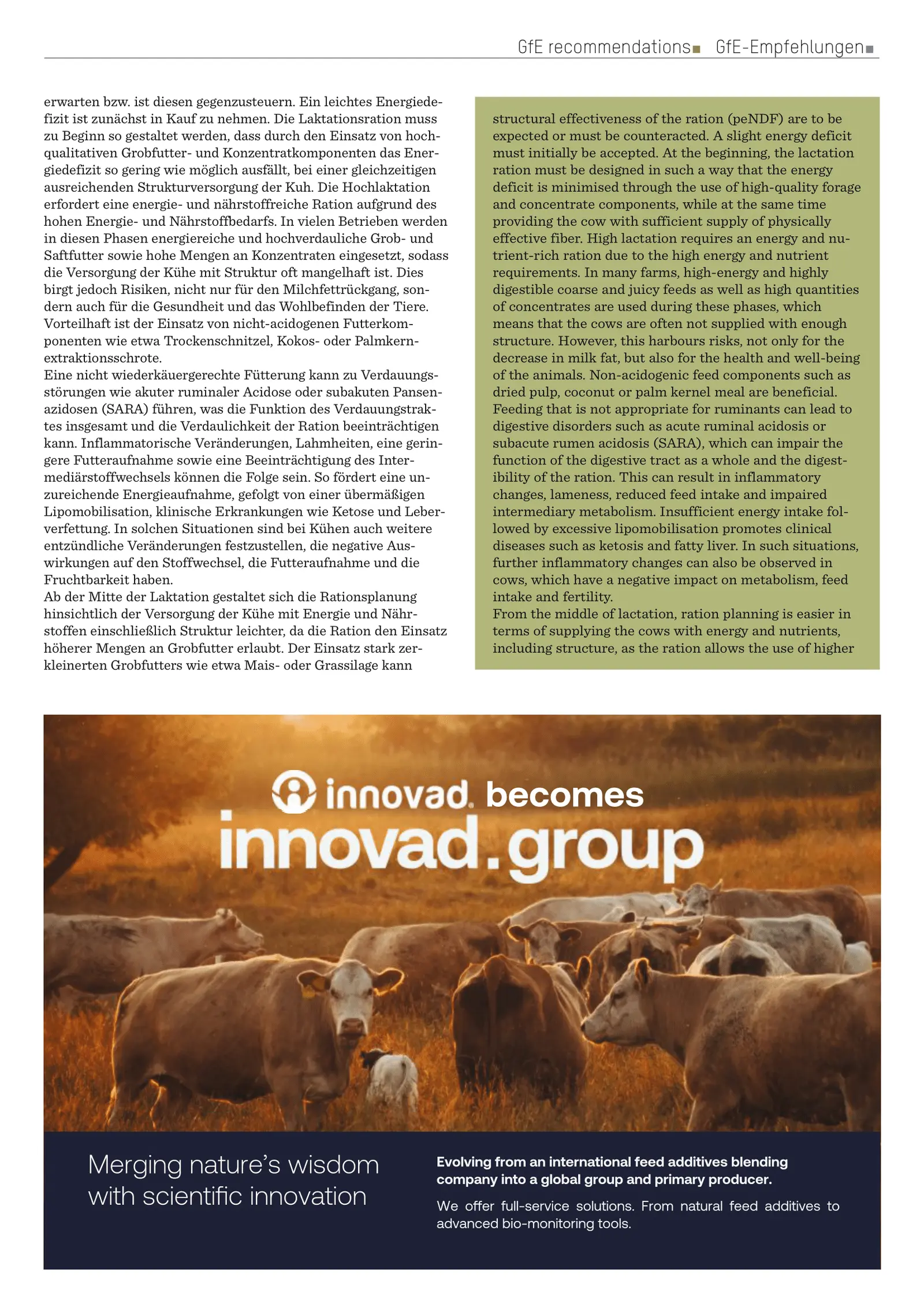 GfE recommendations GfE-Empfehlungen

erwarten bzw. ist diesen gegenzusteuern. Ein leichtes Energiedefizit ist zunächst in Kauf zu nehmen. Die Laktationsration muss zu Beginn so gestaltet werden, dass durch den Einsatz von hochqualitativen Grobfutter- und Konzentratkomponenten das Energiedefizit so gering wie möglich ausfällt, bei einer gleichzeitigen ausreichenden Strukturversorgung der Kuh. Die Hochlaktation erfordert eine energie- und nährstoffreiche Ration aufgrund des hohen Energie- und Nährstoffbedarfs. In vielen Betrieben werden in diesen Phasen energiereiche und hochverdauliche Grob- und Saftfutter sowie hohe Mengen an Konzentraten eingesetzt, sodass die Versorgung der Kühe mit Struktur oft mangelhaft ist. Dies birgt jedoch Risiken, nicht nur für den Milchfettrückgang, sondern auch für die Gesundheit und das Wohlbefinden der Tiere. Vorteilhaft ist der Einsatz von nicht-acidogenen Futterkomponenten wie etwa Trockenschnitzel, Kokos- oder Palmkernextraktionsschrote.
Eine nicht wiederkäuergerechte Fütterung kann zu Verdauungsstörungen wie akuter ruminaler Acidose oder subakuten Pansenazidosen (SARA) führen, was die Funktion des Verdauungstraktes insgesamt und die Verdaulichkeit der Ration beeinträchtigen kann. Inflammatorische Veränderungen, Lahmheiten, eine geringere Futteraufnahme sowie eine Beeinträchtigung des Intermediärstoffwechsels können die Folge sein. So fördert eine unzureichende Energieaufnahme, gefolgt von einer übermäßigen Lipomobilisation, klinische Erkrankungen wie Ketose und Leberverfettung. In solchen Situationen sind bei Kühen auch weitere entzündliche Veränderungen festzustellen, die negative Auswirkungen auf den Stoffwechsel, die Futteraufnahme und die Fruchtbarkeit haben.
Ab der Mitte der Laktation gestaltet sich die Rationsplanung hinsichtlich der Versorgung der Kühe mit Energie und Nährstoffen einschließlich Struktur leichter, da die Ration den Einsatz höherer Mengen an Grobfutter erlaubt. Der Einsatz stark zerkleinerten Grobfutters wie etwa Mais- oder Grassilage kann

structural effectiveness of the ration (peNDF) are to be expected or must be counteracted. A slight energy deficit must initially be accepted. At the beginning, the lactation ration must be designed in such a way that the energy deficit is minimised through the use of high-quality forage and concentrate components, while at the same time providing the cow with sufficient supply of physically effective fiber. High lactation requires an energy and nutrient-rich ration due to the high energy and nutrient requirements. In many farms, high-energy and highly digestible coarse and juicy feeds as well as high quantities of concentrates are used during these phases, which means that the cows are often not supplied with enough structure. However, this harbours risks, not only for the decrease in milk fat, but also for the health and well-being of the animals. Non-acidogenic feed components such as dried pulp, coconut or palm kernel meal are beneficial.
Feeding that is not appropriate for ruminants can lead to digestive disorders such as acute ruminal acidosis or subacute rumen acidosis (SARA), which can impair the function of the digestive tract as a whole and the digestibility of the ration. This can result in inflammatory changes, lameness, reduced feed intake and impaired intermediary metabolism. Insufficient energy intake followed by excessive lipomobilisation promotes clinical diseases such as ketosis and fatty liver. In such situations, further inflammatory changes can also be observed in cows, which have a negative impact on metabolism, feed intake and fertility.
From the middle of lactation, ration planning is easier in terms of supplying the cows with energy and nutrients, including structure, as the ration allows the use of higher

innovad. becomes
innovad.group

Merging nature's wisdom with scientific innovation

Evolving from an international feed additives blending company into a global group and primary producer.

We offer full-service solutions. From natural feed additives to advanced bio-monitoring tools.